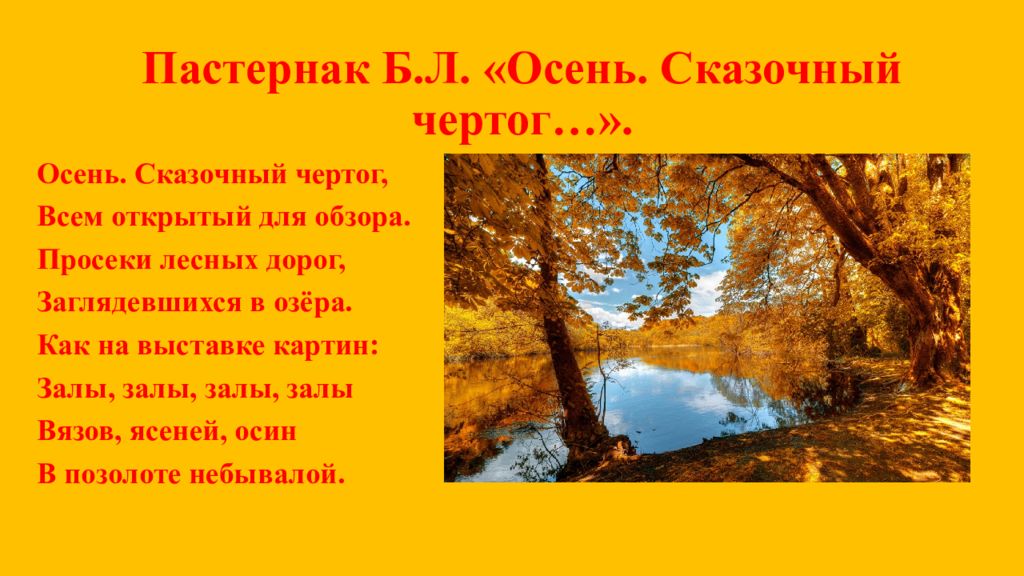 Пастернак Б.Л. «Осень. Сказочный чертог…».

Осень. Сказочный чертог,
Всем открытый для обзора.
Просеки лесных дорог,
Заглядевшихся в озёра.
Как на выставке картин:
Залы, залы, залы, залы
Вязов, ясеней, осин
В позолоте небывалой.